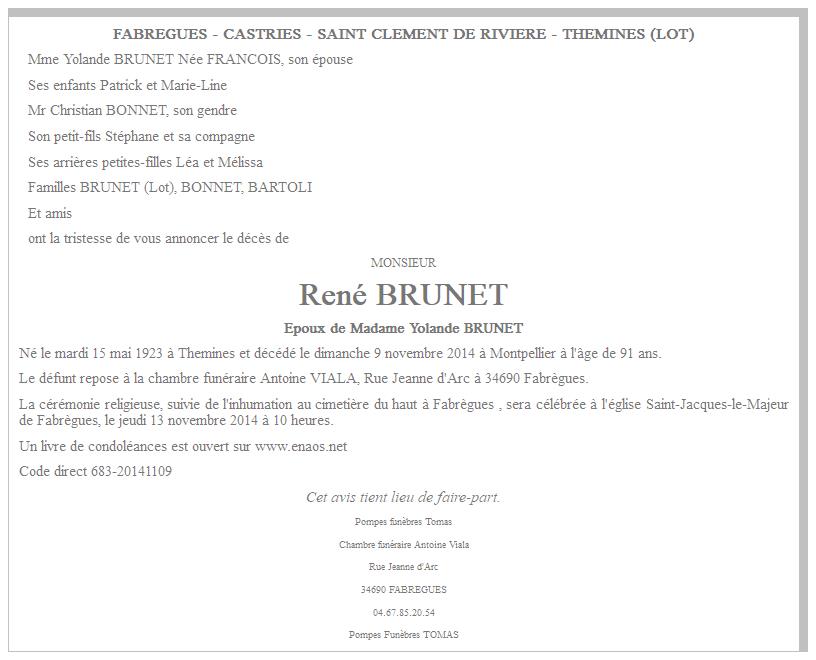 FABREGUES - CASTRIES - SAINT CLEMENT DE RIVIERE - THEMINES (LOT)

Mme Yolande BRUNET Née FRANCOIS, son épouse

Ses enfants Patrick et Marie-Line

Mr Christian BONNET, son gendre

Son petit-fils Stéphane et sa compagne

Ses arrières petites-filles Léa et Mélissa

Familles BRUNET (Lot), BONNET, BARTOLI

Et amis

ont la tristesse de vous annoncer le décès de

MONSIEUR

René BRUNET

Epoux de Madame Yolande BRUNET

Né le mardi 15 mai 1923 à Themines et décédé le dimanche 9 novembre 2014 à Montpellier à l'âge de 91 ans.

Le défunt repose à la chambre funéraire Antoine VIALA, Rue Jeanne d'Arc à 34690 Fabrègues.

La cérémonie religieuse, suivie de l'inhumation au cimetière du haut à Fabrègues , sera célébrée à l'église Saint-Jacques-le-Majeur de Fabrègues, le jeudi 13 novembre 2014 à 10 heures.

Un livre de condoléances est ouvert sur www.enaos.net

Code direct 683-20141109

Cet avis tient lieu de faire-part.

Pompes funèbres Tomas

Chambre funéraire Antoine Viala

Rue Jeanne d'Arc

34690 FABREGUES

04.67.85.20.54

Pompes Funèbres TOMAS